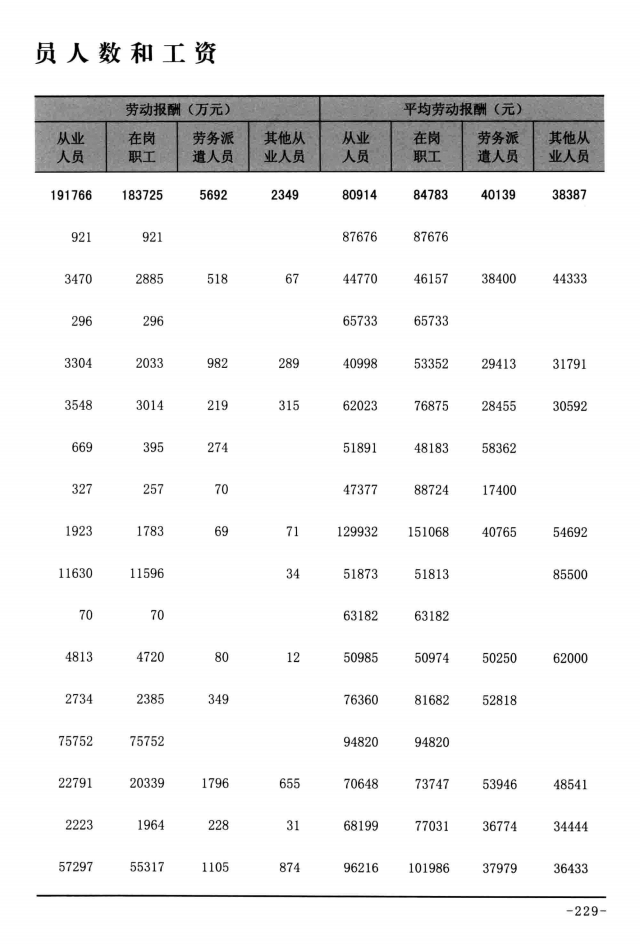 员人数和工资

| 劳动报酬（万元） |  |  |  | 平均劳动报酬（元） |  |  |  |
|---|---|---|---|---|---|---|---|
| 从业人员 | 在岗职工 | 劳务派遣人员 | 其他从业人员 | 从业人员 | 在岗职工 | 劳务派遣人员 | 其他从业人员 |
| 191766 | 183725 | 5692 | 2349 | 80914 | 84783 | 40139 | 38387 |
| 921 | 921 |  |  | 87676 | 87676 |  |  |
| 3470 | 2885 | 518 | 67 | 44770 | 46157 | 38400 | 44333 |
| 296 | 296 |  |  | 65733 | 65733 |  |  |
| 3304 | 2033 | 982 | 289 | 40998 | 53352 | 29413 | 31791 |
| 3548 | 3014 | 219 | 315 | 62023 | 76875 | 28455 | 30592 |
| 669 | 395 | 274 |  | 51891 | 48183 | 58362 |  |
| 327 | 257 | 70 |  | 47377 | 88724 | 17400 |  |
| 1923 | 1783 | 69 | 71 | 129932 | 151068 | 40765 | 54692 |
| 11630 | 11596 |  | 34 | 51873 | 51813 |  | 85500 |
| 70 | 70 |  |  | 63182 | 63182 |  |  |
| 4813 | 4720 | 80 | 12 | 50985 | 50974 | 50250 | 62000 |
| 2734 | 2385 | 349 |  | 76360 | 81682 | 52818 |  |
| 75752 | 75752 |  |  | 94820 | 94820 |  |  |
| 22791 | 20339 | 1796 | 655 | 70648 | 73747 | 53946 | 48541 |
| 2223 | 1964 | 228 | 31 | 68199 | 77031 | 36774 | 34444 |
| 57297 | 55317 | 1105 | 874 | 96216 | 101986 | 37979 | 36433 |

-229-